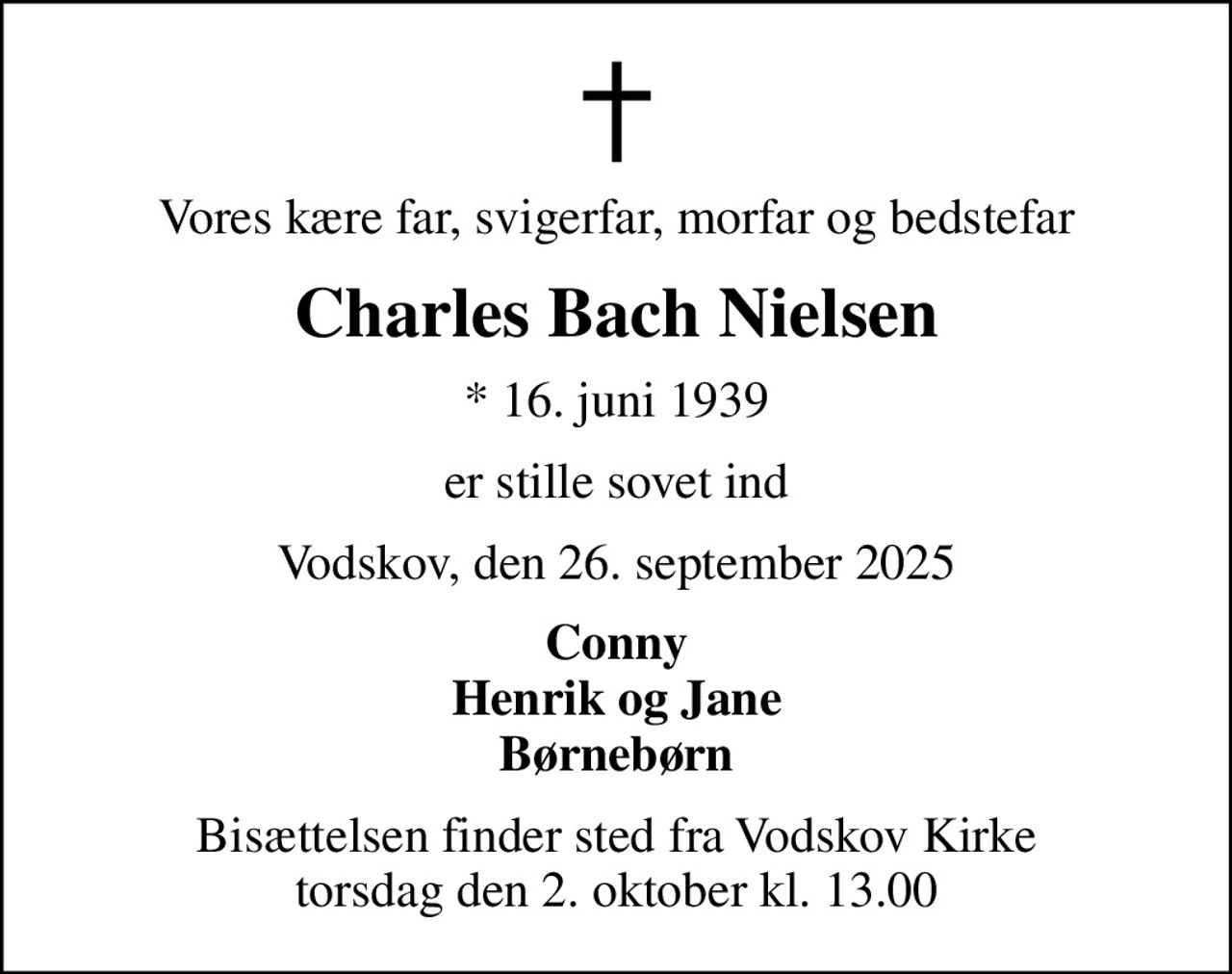 Vores kære far, svigerfar, morfar og bedstefar

Charles Bach Nielsen

* 16. juni 1939

er stille sovet ind

Vodskov, den 26. september 2025

Conny
Henrik og Jane
Børnebørn

Bisættelsen finder sted fra Vodskov Kirke
torsdag den 2. oktober kl. 13.00